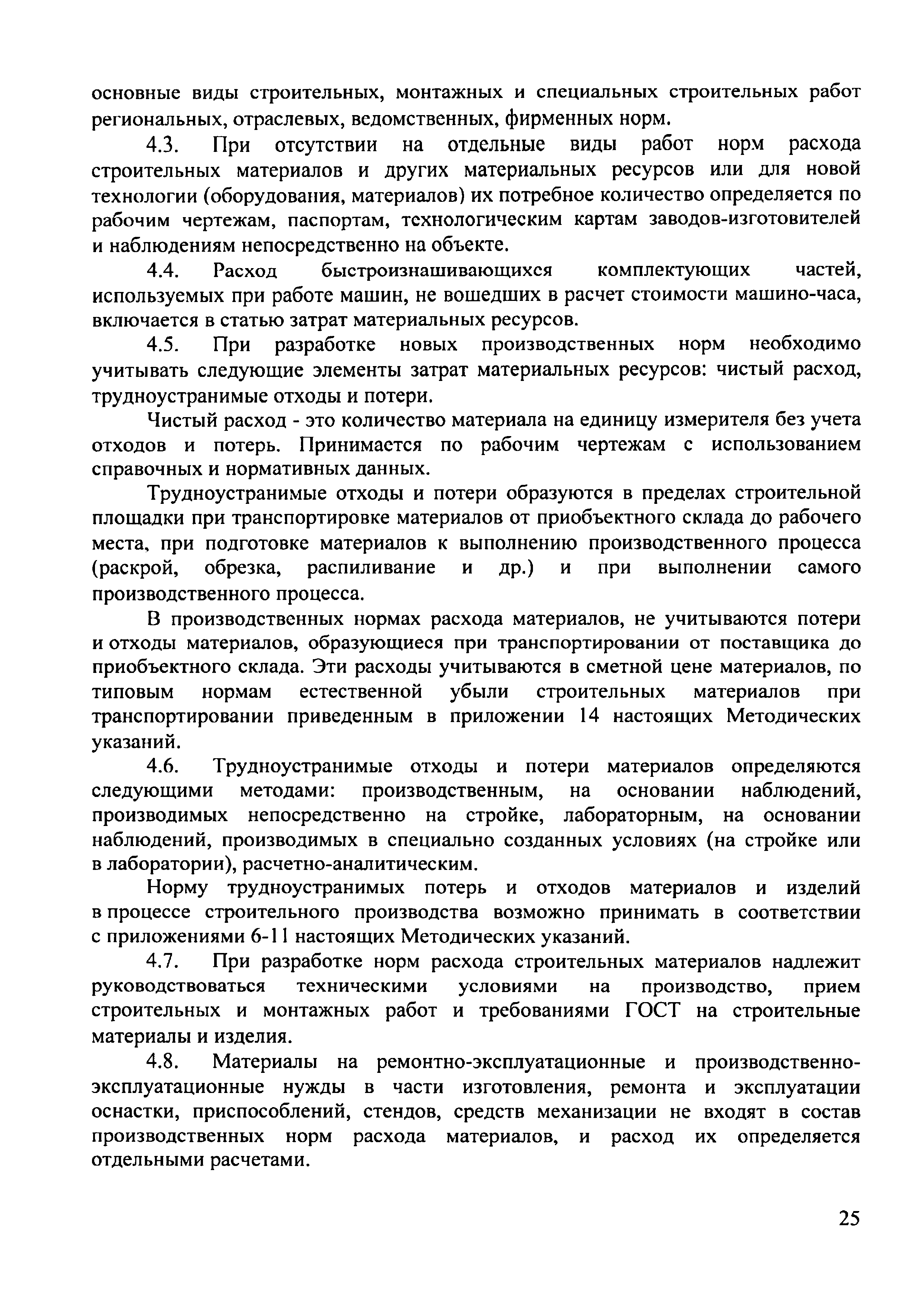 основные виды строительных, монтажных и специальных строительных работ региональных, отраслевых, ведомственных, фирменных норм.

4.3. При отсутствии на отдельные виды работ норм расхода строительных материалов и других материальных ресурсов или для новой технологии (оборудования, материалов) их потребное количество определяется по рабочим чертежам, паспортам, технологическим картам заводов-изготовителей и наблюдениям непосредственно на объекте.

4.4. Расход быстроизнашивающихся комплектующих частей, используемых при работе машин, не вошедших в расчет стоимости машино-часа, включается в статью затрат материальных ресурсов.

4.5. При разработке новых производственных норм необходимо учитывать следующие элементы затрат материальных ресурсов: чистый расход, трудноустранимые отходы и потери.

Чистый расход - это количество материала на единицу измерителя без учета отходов и потерь. Принимается по рабочим чертежам с использованием справочных и нормативных данных.

Трудноустранимые отходы и потери образуются в пределах строительной площадки при транспортировке материалов от приобъектного склада до рабочего места, при подготовке материалов к выполнению производственного процесса (раскрой, обрезка, распиливание и др.) и при выполнении самого производственного процесса.

В производственных нормах расхода материалов, не учитываются потери и отходы материалов, образующиеся при транспортировании от поставщика до приобъектного склада. Эти расходы учитываются в сметной цене материалов, по типовым нормам естественной убыли строительных материалов при транспортировании приведенным в приложении 14 настоящих Методических указаний.

4.6. Трудноустранимые отходы и потери материалов определяются следующими методами: производственным, на основании наблюдений, производимых непосредственно на стройке, лабораторным, на основании наблюдений, производимых в специально созданных условиях (на стройке или в лаборатории), расчетно-аналитическим.

Норму трудноустранимых потерь и отходов материалов и изделий в процессе строительного производства возможно принимать в соответствии с приложениями 6-11 настоящих Методических указаний.

4.7. При разработке норм расхода строительных материалов надлежит руководствоваться техническими условиями на производство, прием строительных и монтажных работ и требованиями ГОСТ на строительные материалы и изделия.

4.8. Материалы на ремонтно-эксплуатационные и производственно-эксплуатационные нужды в части изготовления, ремонта и эксплуатации оснастки, приспособлений, стендов, средств механизации не входят в состав производственных норм расхода материалов, и расход их определяется отдельными расчетами.

25